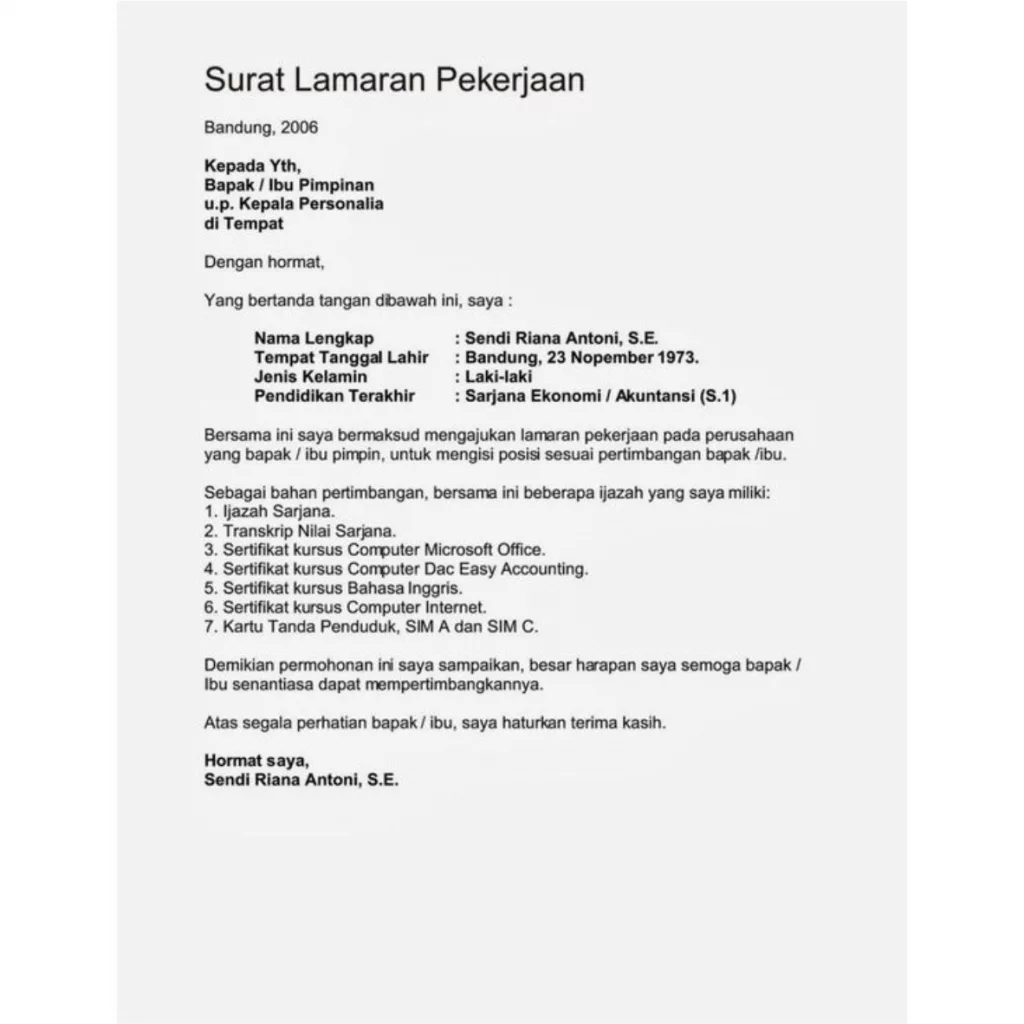 Surat Lamaran Pekerjaan

Bandung, 2006

Kepada Yth,
Bapak / Ibu Pimpinan
u.p. Kepala Personalia
di Tempat

Dengan hormat,

Yang bertanda tangan dibawah ini, saya :

Nama Lengkap : Sendi Riana Antoni, S.E.
Tempat Tanggal Lahir : Bandung, 23 Nopember 1973.
Jenis Kelamin : Laki-laki
Pendidikan Terakhir : Sarjana Ekonomi / Akuntansi (S.1)

Bersama ini saya bermaksud mengajukan lamaran pekerjaan pada perusahaan yang bapak / ibu pimpin, untuk mengisi posisi sesuai pertimbangan bapak /ibu.

Sebagai bahan pertimbangan, bersama ini beberapa ijazah yang saya miliki:
1. Ijazah Sarjana.
2. Transkrip Nilai Sarjana.
3. Sertifikat kursus Computer Microsoft Office.
4. Sertifikat kursus Computer Dac Easy Accounting.
5. Sertifikat kursus Bahasa Inggris.
6. Sertifikat kursus Computer Internet.
7. Kartu Tanda Penduduk, SIM A dan SIM C.

Demikian permohonan ini saya sampaikan, besar harapan saya semoga bapak / Ibu senantiasa dapat mempertimbangkannya.

Atas segala perhatian bapak / ibu, saya haturkan terima kasih.

Hormat saya,
Sendi Riana Antoni, S.E.